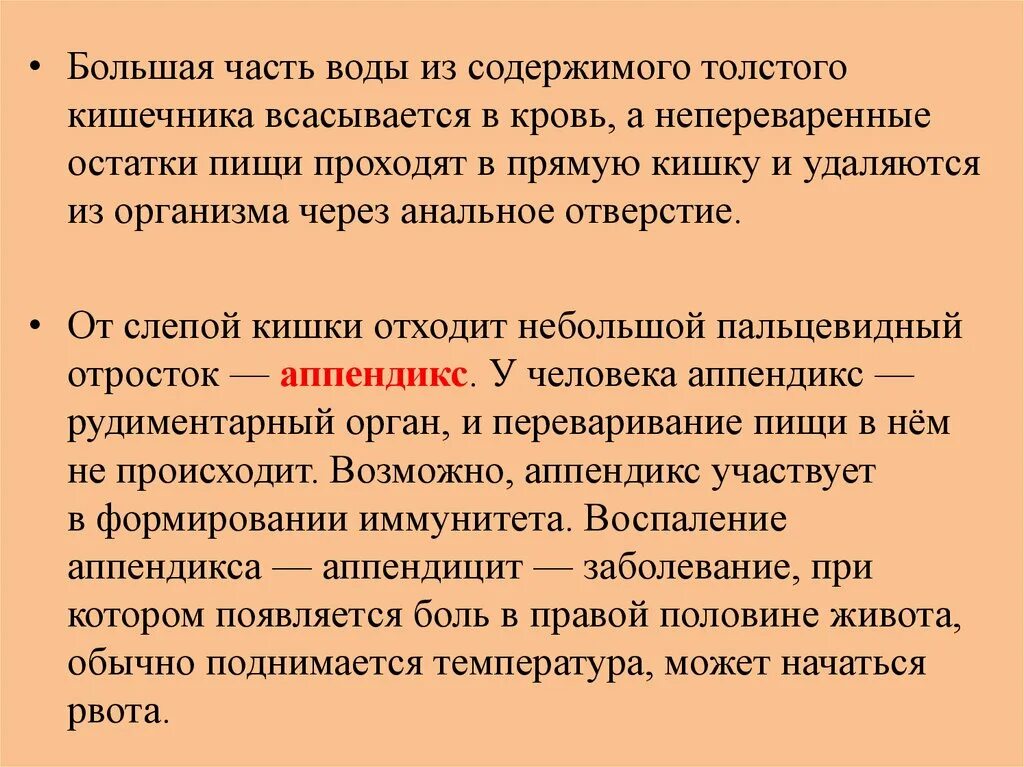 • Большая часть воды из содержимого толстого кишечника всасывается в кровь, а непереваренные остатки пищи проходят в прямую кишку и удаляются из организма через анальное отверстие.

• От слепой кишки отходит небольшой пальцевидный отросток — аппендикс. У человека аппендикс — рудиментарный орган, и переваривание пищи в нём не происходит. Возможно, аппендикс участвует в формировании иммунитета. Воспаление аппендикса — аппендицит — заболевание, при котором появляется боль в правой половине живота, обычно поднимается температура, может начаться рвота.